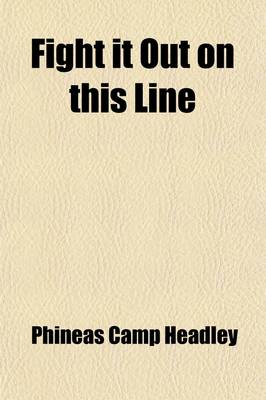 Fight it Out on this Line

Phineas Camp Headley